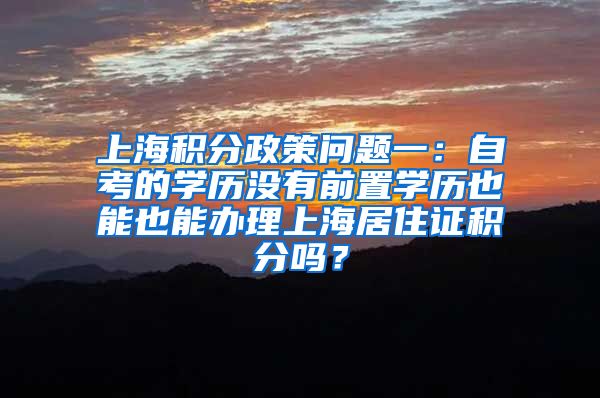 上海积分政策问题一：自考的学历没有前置学历也能也能办理上海居住证积分吗？